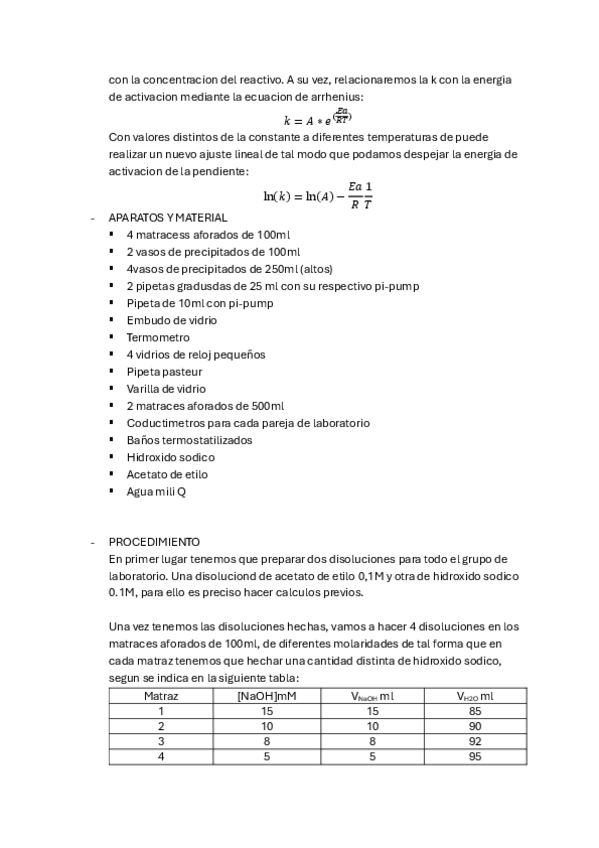 con la concentracion del reactivo. A su vez, relacionaremos la k con la energia de activacion mediante la ecuacion de arrhenius:

$k = A * e^{(\frac{Ea}{RT})}$

Con valores distintos de la constante a diferentes temperaturas de puede realizar un nuevo ajuste lineal de tal modo que podamos despejar la energia de activacion de la pendiente:

$\ln(k) = \ln(A) - \frac{Ea}{R}\frac{1}{T}$

- APARATOS Y MATERIAL
  ▪ 4 matracess aforados de 100ml
  ▪ 2 vasos de precipitados de 100ml
  ▪ 4vasos de precipitados de 250ml (altos)
  ▪ 2 pipetas gradusdas de 25 ml con su respectivo pi-pump
  ▪ Pipeta de 10ml con pi-pump
  ▪ Embudo de vidrio
  ▪ Termometro
  ▪ 4 vidrios de reloj pequeños
  ▪ Pipeta pasteur
  ▪ Varilla de vidrio
  ▪ 2 matraces aforados de 500ml
  ▪ Coductimetros para cada pareja de laboratorio
  ▪ Baños termostatilizados
  ▪ Hidroxido sodico
  ▪ Acetato de etilo
  ▪ Agua mili Q

- PROCEDIMIENTO
En primer lugar tenemos que preparar dos disoluciones para todo el grupo de laboratorio. Una disoluciond de acetato de etilo 0,1M y otra de hidroxido sodico 0.1M, para ello es preciso hacer calculos previos.

Una vez tenemos las disoluciones hechas, vamos a hacer 4 disoluciones en los matraces aforados de 100ml, de diferentes molaridades de tal forma que en cada matraz tenemos que hechar una cantidad distinta de hidroxido sodico, segun se indica en la siguiente tabla:

| Matraz | [NaOH]mM | $V_{NaOH}$ ml | $V_{H2O}$ ml |
|---|---|---|---|
| 1 | 15 | 15 | 85 |
| 2 | 10 | 10 | 90 |
| 3 | 8 | 8 | 92 |
| 4 | 5 | 5 | 95 |